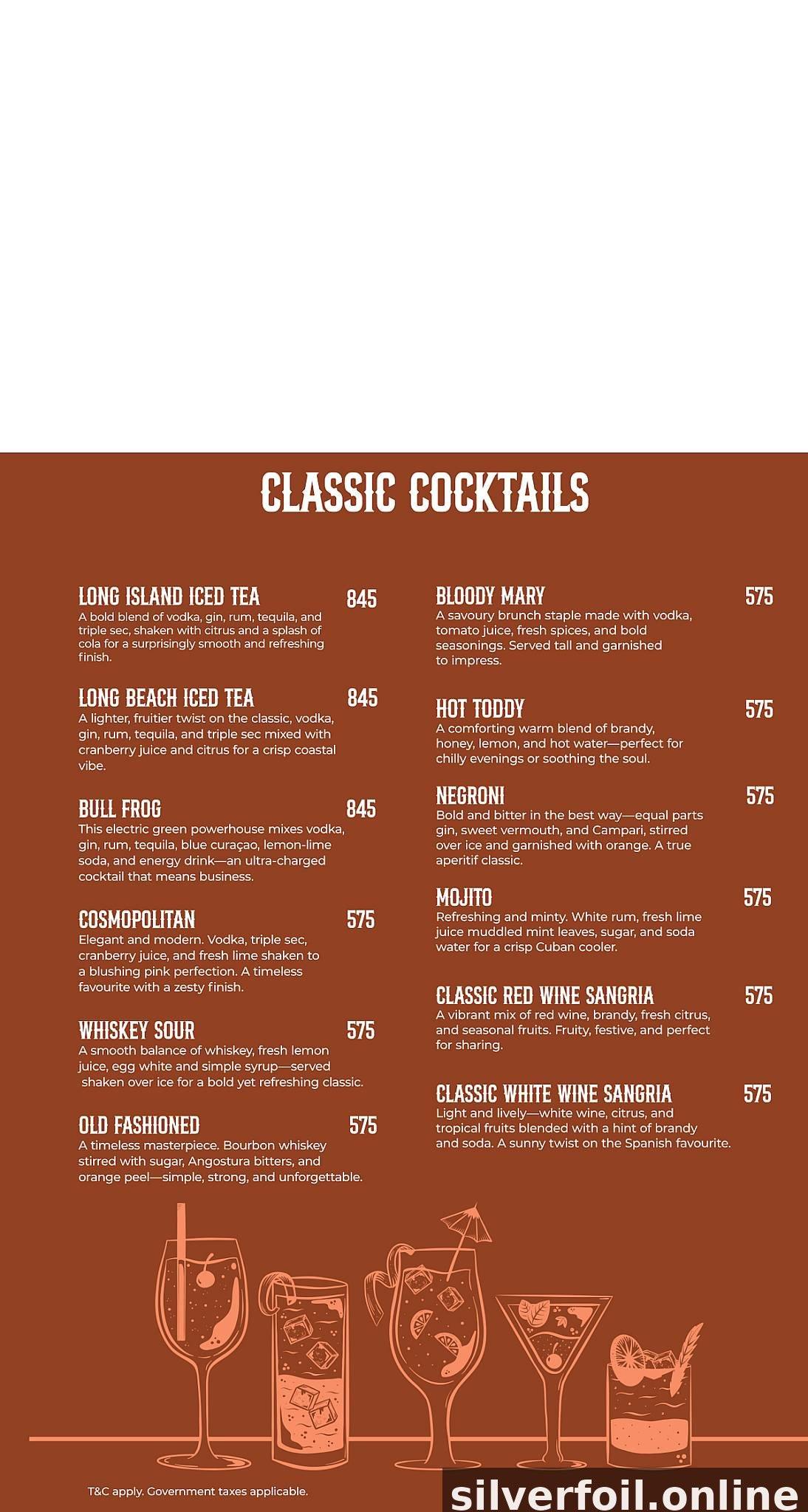 CLASSIC COCKTAILS

LONG ISLAND ICED TEA 845
A bold blend of vodka, gin, rum, tequila, and triple sec, shaken with citrus and a splash of cola for a surprisingly smooth and refreshing finish.

LONG BEACH ICED TEA 845
A lighter, fruitier twist on the classic, vodka, gin, rum, tequila, and triple sec mixed with cranberry juice and citrus for a crisp coastal vibe.

BULL FROG 845
This electric green powerhouse mixes vodka, gin, rum, tequila, blue curaçao, lemon-lime soda, and energy drink—an ultra-charged cocktail that means business.

COSMOPOLITAN 575
Elegant and modern. Vodka, triple sec, cranberry juice, and fresh lime shaken to a blushing pink perfection. A timeless favourite with a zesty finish.

WHISKEY SOUR 575
A smooth balance of whiskey, fresh lemon juice, egg white and simple syrup—served shaken over ice for a bold yet refreshing classic.

OLD FASHIONED 575
A timeless masterpiece. Bourbon whiskey stirred with sugar, Angostura bitters, and orange peel—simple, strong, and unforgettable.

BLOODY MARY 575
A savoury brunch staple made with vodka, tomato juice, fresh spices, and bold seasonings. Served tall and garnished to impress.

HOT TODDY 575
A comforting warm blend of brandy, honey, lemon, and hot water—perfect for chilly evenings or soothing the soul.

NEGRONI 575
Bold and bitter in the best way—equal parts gin, sweet vermouth, and Campari, stirred over ice and garnished with orange. A true aperitif classic.

MOJITO 575
Refreshing and minty. White rum, fresh lime juice muddled mint leaves, sugar, and soda water for a crisp Cuban cooler.

CLASSIC RED WINE SANGRIA 575
A vibrant mix of red wine, brandy, fresh citrus, and seasonal fruits. Fruity, festive, and perfect for sharing.

CLASSIC WHITE WINE SANGRIA 575
Light and lively—white wine, citrus, and tropical fruits blended with a hint of brandy and soda. A sunny twist on the Spanish favourite.

T&C apply. Government taxes applicable.

silverfoil.online